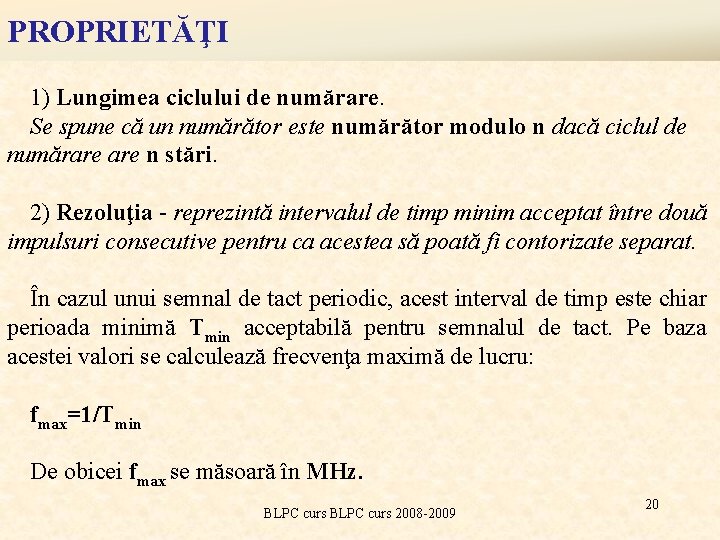 PROPRIETĂŢI

1) Lungimea ciclului de numărare.
Se spune că un numărător este numărător modulo n dacă ciclul de numărare are n stări.

2) Rezoluţia - reprezintă intervalul de timp minim acceptat între două impulsuri consecutive pentru ca acestea să poată fi contorizate separat.

În cazul unui semnal de tact periodic, acest interval de timp este chiar perioada minimă $T_{min}$ acceptabilă pentru semnalul de tact. Pe baza acestei valori se calculează frecvenţa maximă de lucru:

$f_{max}=1/T_{min}$

De obicei $f_{max}$ se măsoară în MHz.

BLPC curs BLPC curs 2008-2009

20